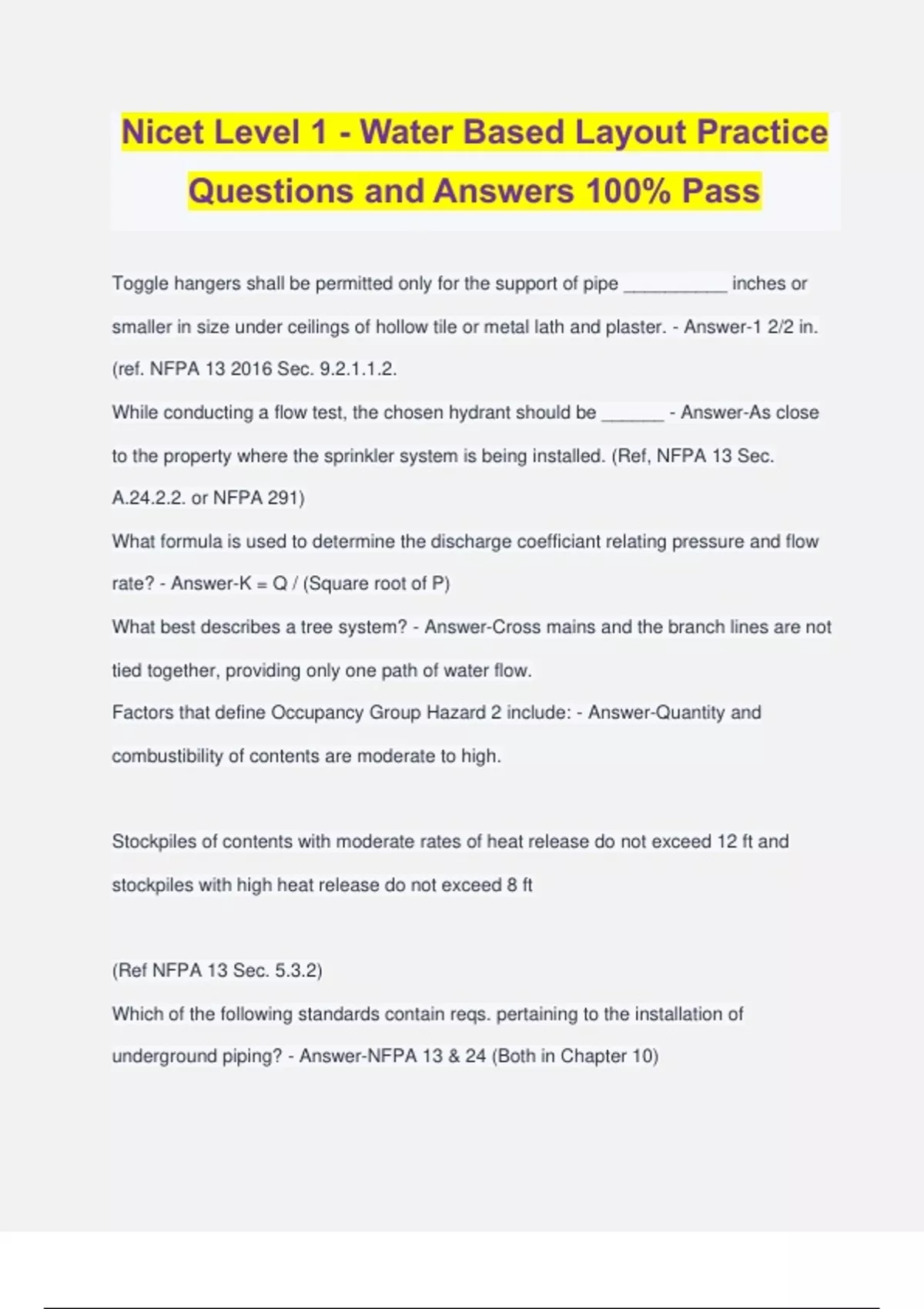 Nicet Level 1 - Water Based Layout Practice Questions and Answers 100% Pass

Toggle hangers shall be permitted only for the support of pipe __________ inches or smaller in size under ceilings of hollow tile or metal lath and plaster. - Answer-1 2/2 in. (ref. NFPA 13 2016 Sec. 9.2.1.1.2.

While conducting a flow test, the chosen hydrant should be ______ - Answer-As close to the property where the sprinkler system is being installed. (Ref, NFPA 13 Sec. A.24.2.2. or NFPA 291)

What formula is used to determine the discharge coefficiant relating pressure and flow rate? - Answer-K = Q / (Square root of P)

What best describes a tree system? - Answer-Cross mains and the branch lines are not tied together, providing only one path of water flow.

Factors that define Occupancy Group Hazard 2 include: - Answer-Quantity and combustibility of contents are moderate to high.

Stockpiles of contents with moderate rates of heat release do not exceed 12 ft and stockpiles with high heat release do not exceed 8 ft

(Ref NFPA 13 Sec. 5.3.2)

Which of the following standards contain reqs. pertaining to the installation of underground piping? - Answer-NFPA 13 & 24 (Both in Chapter 10)